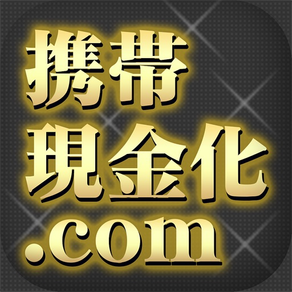 携帯
現金化
.com